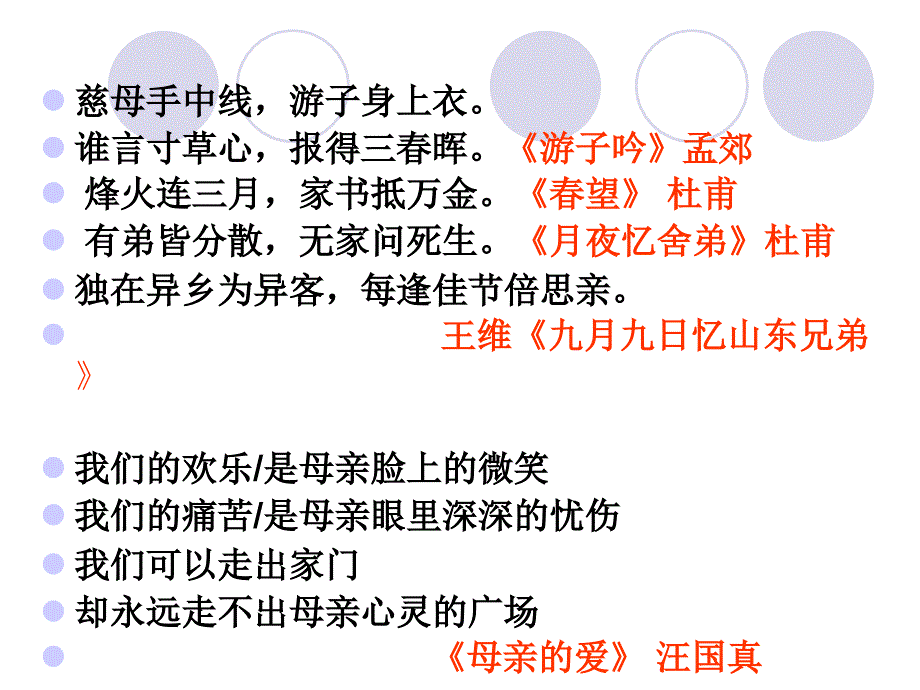 慈母手中线，游子身上衣。
谁言寸草心，报得三春晖。《游子吟》孟郊
烽火连三月，家书抵万金。《春望》 杜甫
有弟皆分散，无家问死生。《月夜忆舍弟》杜甫
独在异乡为异客，每逢佳节倍思亲。
王维《九月九日忆山东兄弟》

我们的欢乐/是母亲脸上的微笑
我们的痛苦/是母亲眼里深深的忧伤
我们可以走出家门
却永远走不出母亲心灵的广场
《母亲的爱》 汪国真